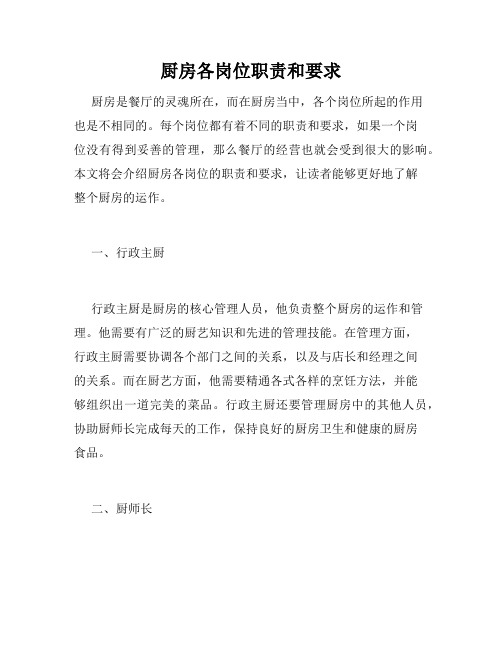 厨房各岗位职责和要求

厨房是餐厅的灵魂所在，而在厨房当中，各个岗位所起的作用也是不相同的。每个岗位都有着不同的职责和要求，如果一个岗位没有得到妥善的管理，那么餐厅的经营也就会受到很大的影响。本文将会介绍厨房各岗位的职责和要求，让读者能够更好地了解整个厨房的运作。

一、行政主厨

行政主厨是厨房的核心管理人员，他负责整个厨房的运作和管理。他需要有广泛的厨艺知识和先进的管理技能。在管理方面，行政主厨需要协调各个部门之间的关系，以及与店长和经理之间的关系。而在厨艺方面，他需要精通各式各样的烹饪方法，并能够组织出一道完美的菜品。行政主厨还要管理厨房中的其他人员，协助厨师长完成每天的工作，保持良好的厨房卫生和健康的厨房食品。

二、厨师长